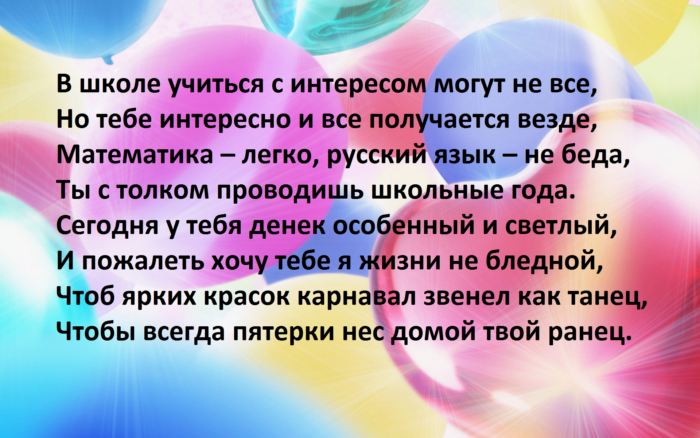 В школе учиться с интересом могут не все,
Но тебе интересно и все получается везде,
Математика – легко, русский язык – не беда,
Ты с толком проводишь школьные года.
Сегодня у тебя денек особенный и светлый,
И пожалеть хочу тебе я жизни не бледной,
Чтоб ярких красок карнавал звенел как танец,
Чтобы всегда пятерки нес домой твой ранец.